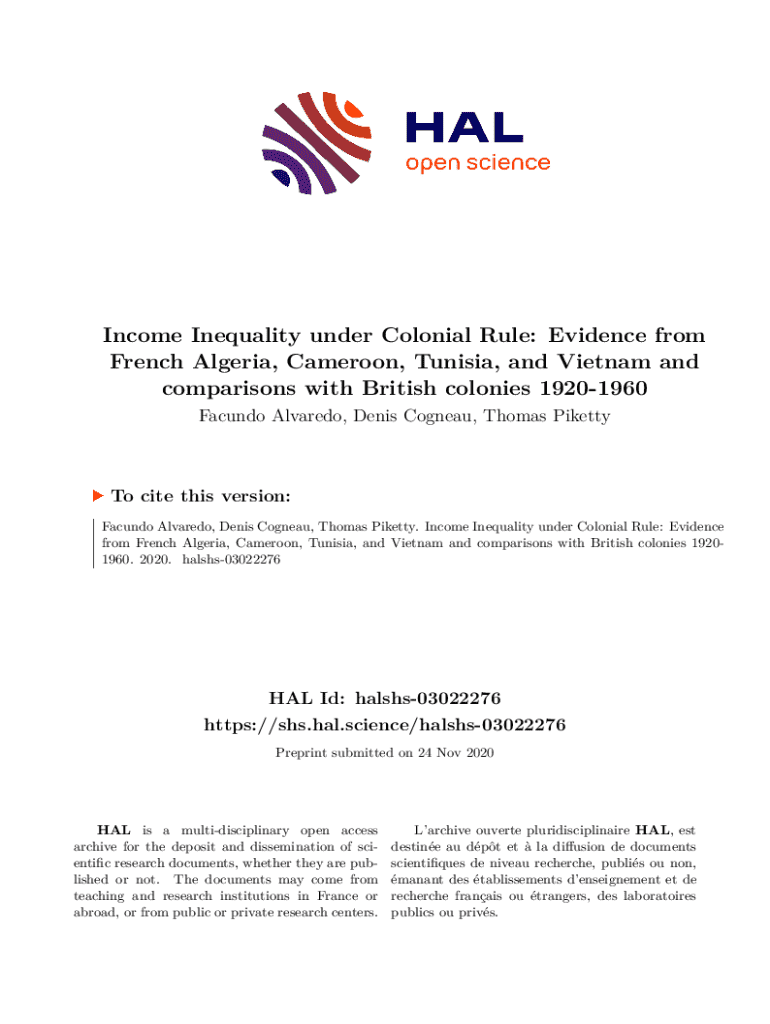 HAL
open science

Income Inequality under Colonial Rule: Evidence from French Algeria, Cameroon, Tunisia, and Vietnam and comparisons with British colonies 1920-1960
Facundo Alvaredo, Denis Cogneau, Thomas Piketty

To cite this version:

Facundo Alvaredo, Denis Cogneau, Thomas Piketty. Income Inequality under Colonial Rule: Evidence from French Algeria, Cameroon, Tunisia, and Vietnam and comparisons with British colonies 1920-1960. 2020. halshs-03022276

HAL Id: halshs-03022276
https://shs.hal.science/halshs-03022276
Preprint submitted on 24 Nov 2020

HAL is a multi-disciplinary open access archive for the deposit and dissemination of scientific research documents, whether they are published or not. The documents may come from teaching and research institutions in France or abroad, or from public or private research centers.

L'archive ouverte pluridisciplinaire HAL, est destinée au dépôt et à la diffusion de documents scientifiques de niveau recherche, publiés ou non, émanant des établissements d'enseignement et de recherche français ou étrangers, des laboratoires publics ou privés.